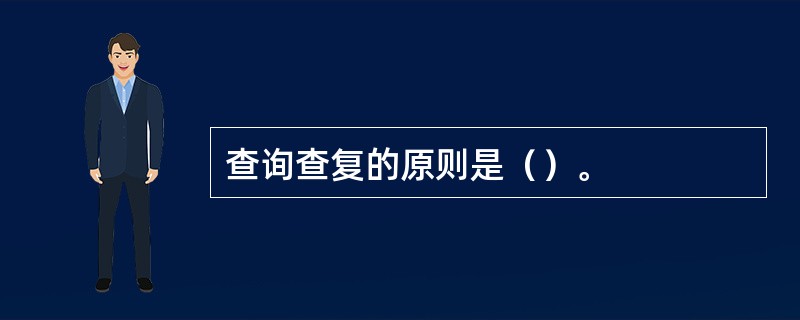 查询查复的原则是（）。